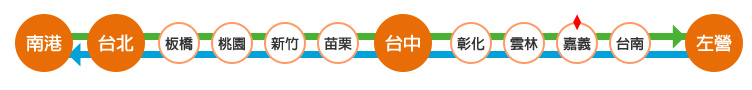 南港 台北 板橋 桃園 新竹 苗栗 台中 彰化 雲林 嘉義 台南 左營